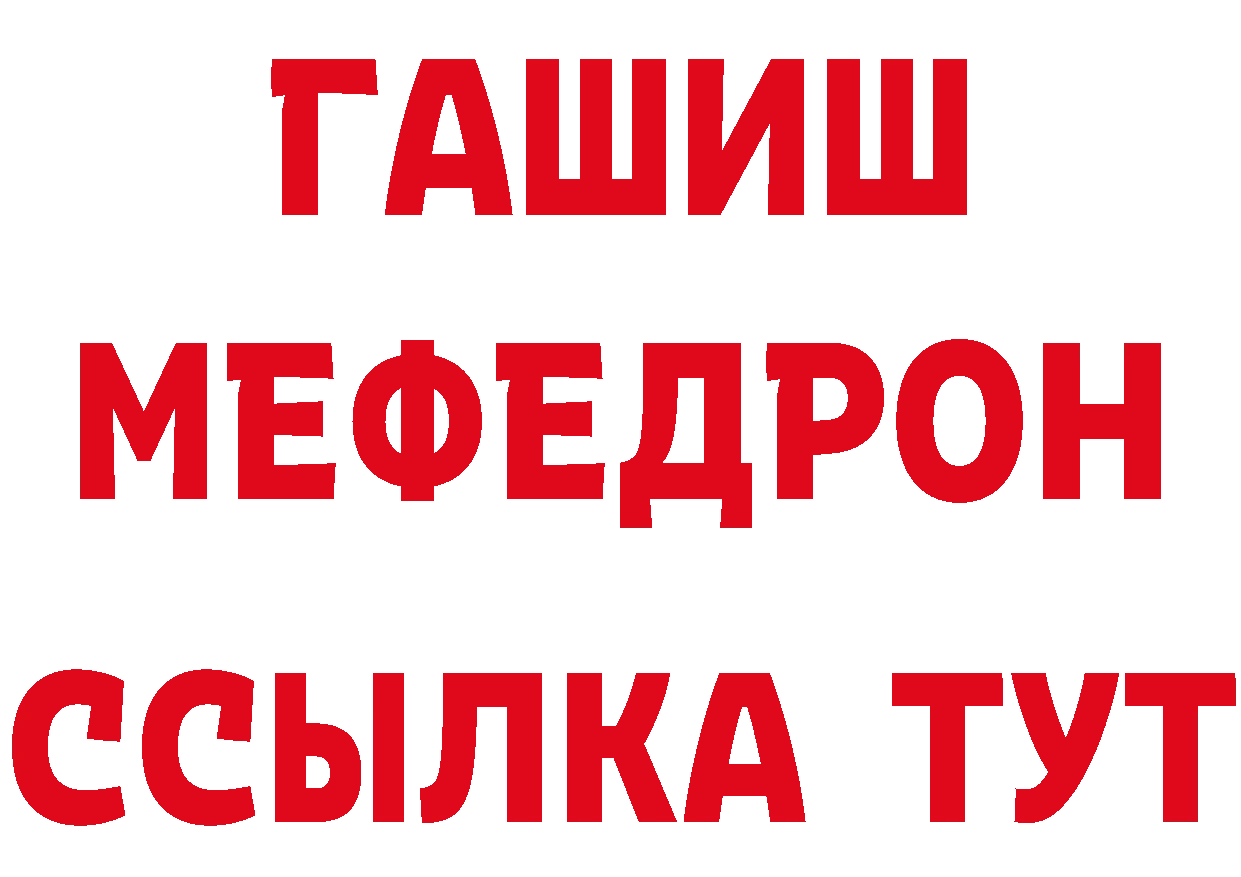 ГАШИШ
МЕФЕДРОН
ССЫЛКА ТУТ